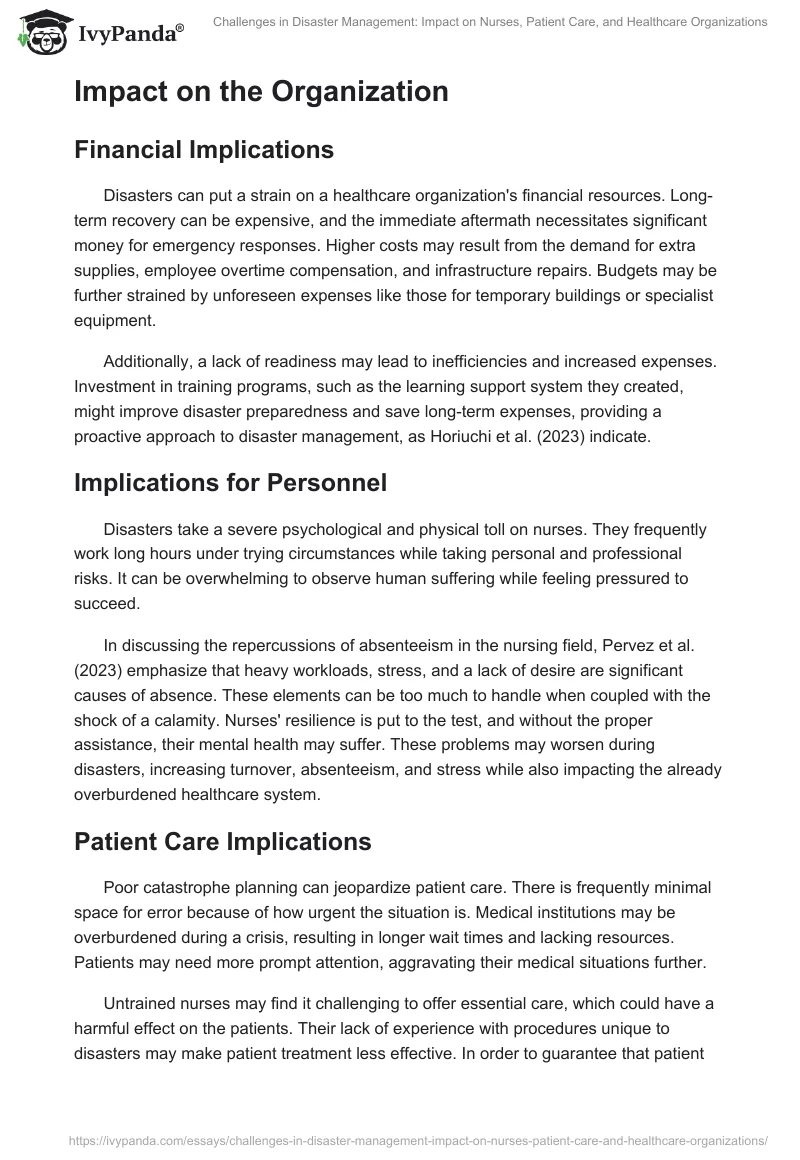 IvyPanda®

Challenges in Disaster Management: Impact on Nurses, Patient Care, and Healthcare Organizations

Impact on the Organization

Financial Implications

Disasters can put a strain on a healthcare organization's financial resources. Long-term recovery can be expensive, and the immediate aftermath necessitates significant money for emergency responses. Higher costs may result from the demand for extra supplies, employee overtime compensation, and infrastructure repairs. Budgets may be further strained by unforeseen expenses like those for temporary buildings or specialist equipment.

Additionally, a lack of readiness may lead to inefficiencies and increased expenses. Investment in training programs, such as the learning support system they created, might improve disaster preparedness and save long-term expenses, providing a proactive approach to disaster management, as Horiuchi et al. (2023) indicate.

Implications for Personnel

Disasters take a severe psychological and physical toll on nurses. They frequently work long hours under trying circumstances while taking personal and professional risks. It can be overwhelming to observe human suffering while feeling pressured to succeed.

In discussing the repercussions of absenteeism in the nursing field, Pervez et al. (2023) emphasize that heavy workloads, stress, and a lack of desire are significant causes of absence. These elements can be too much to handle when coupled with the shock of a calamity. Nurses' resilience is put to the test, and without the proper assistance, their mental health may suffer. These problems may worsen during disasters, increasing turnover, absenteeism, and stress while also impacting the already overburdened healthcare system.

Patient Care Implications

Poor catastrophe planning can jeopardize patient care. There is frequently minimal space for error because of how urgent the situation is. Medical institutions may be overburdened during a crisis, resulting in longer wait times and lacking resources. Patients may need more prompt attention, aggravating their medical situations further.

Untrained nurses may find it challenging to offer essential care, which could have a harmful effect on the patients. Their lack of experience with procedures unique to disasters may make patient treatment less effective. In order to guarantee that patient

https://ivypanda.com/essays/challenges-in-disaster-management-impact-on-nurses-patient-care-and-healthcare-organizations/